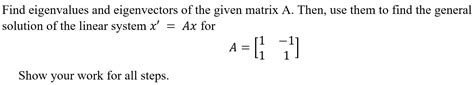 Find eigenvalues and eigenvectors of the given matrix A. Then, use them to find the general solution of the linear system $x' = Ax$ for

$A = \begin{bmatrix} 1 & -1 \\ 1 & 1 \end{bmatrix}$

Show your work for all steps.